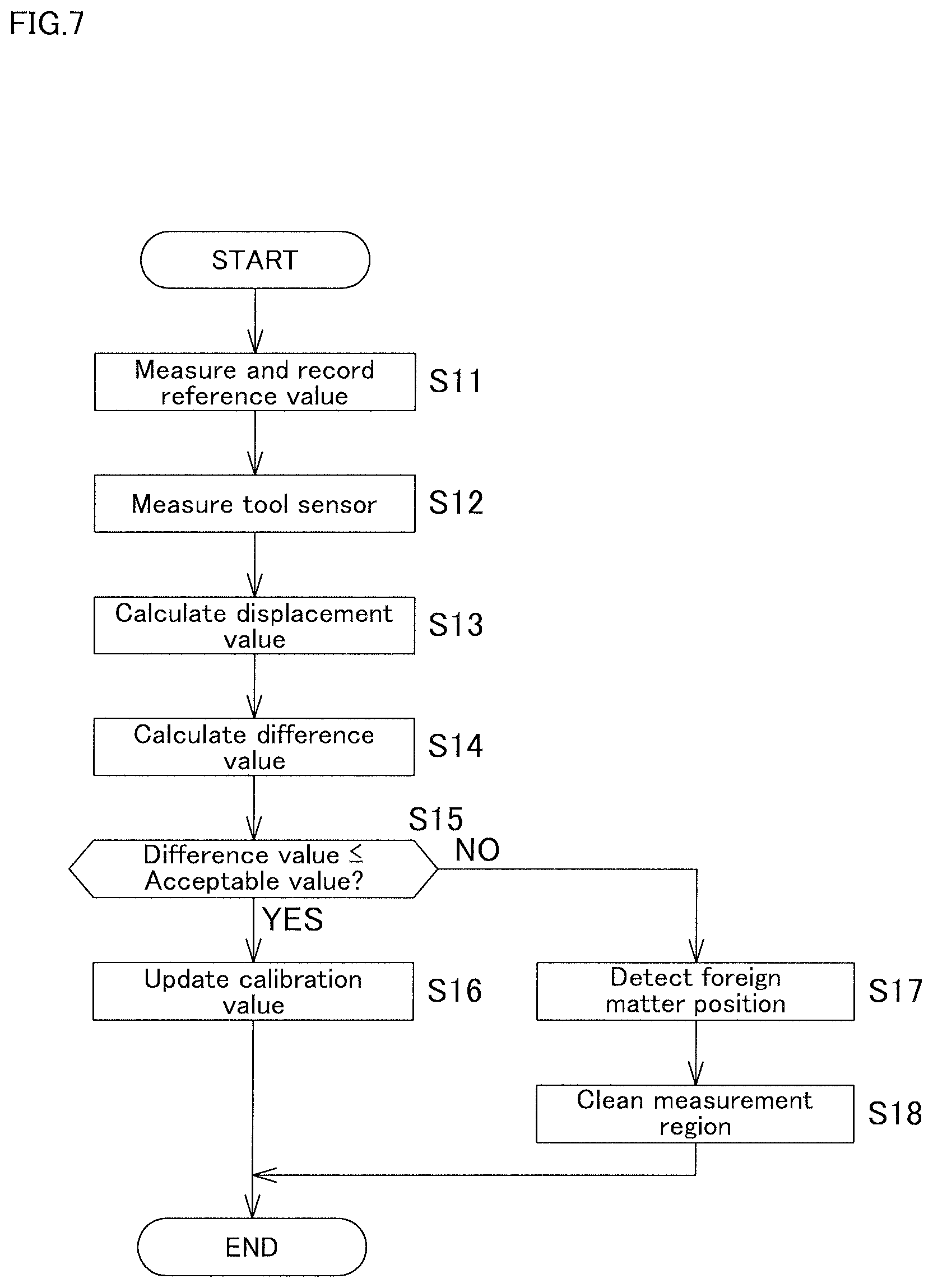 FIG.7

START

Measure and record reference value

S11

Measure tool sensor

S12

Calculate displacement value

S13

Calculate difference value

S14

S15

Difference value ≤ Acceptable value?

NO

YES

Update calibration value

S16

Detect foreign matter position

S17

Clean measurement region

S18

END